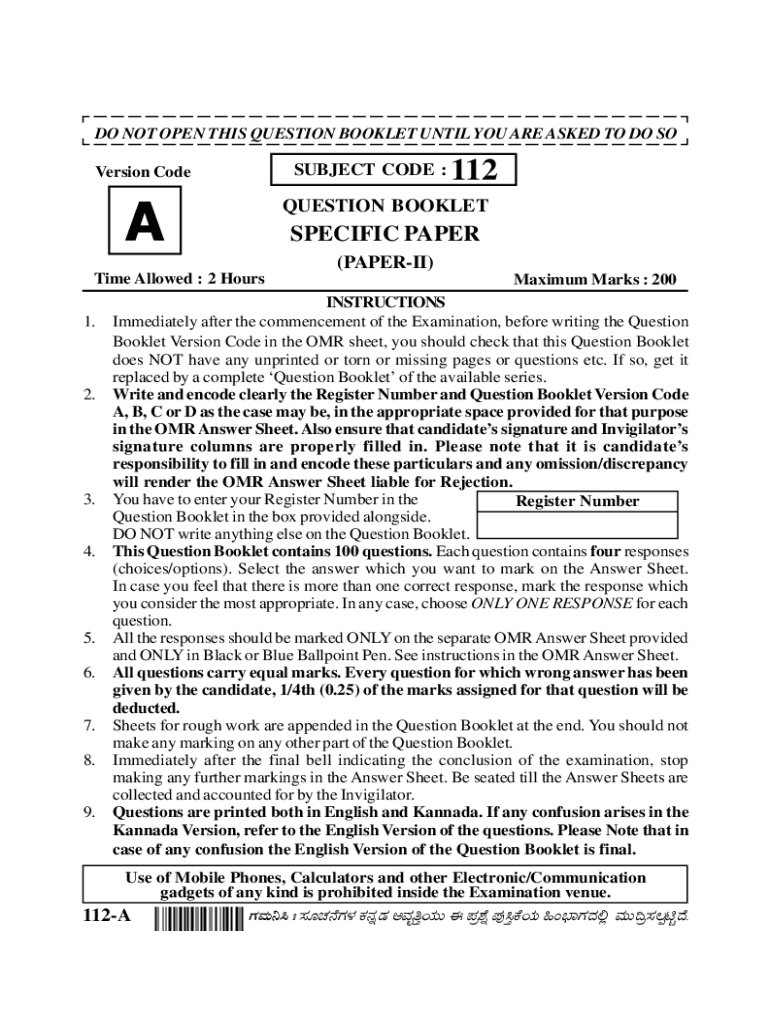 DO NOT OPEN THIS QUESTION BOOKLET UNTIL YOU ARE ASKED TO DO SO

Version Code

A

SUBJECT CODE : 112

QUESTION BOOKLET

SPECIFIC PAPER

(PAPER-II)

Time Allowed : 2 Hours

Maximum Marks : 200

INSTRUCTIONS

1. Immediately after the commencement of the Examination, before writing the Question Booklet Version Code in the OMR sheet, you should check that this Question Booklet does NOT have any unprinted or torn or missing pages or questions etc. If so, get it replaced by a complete 'Question Booklet' of the available series.

2. Write and encode clearly the Register Number and Question Booklet Version Code A, B, C or D as the case may be, in the appropriate space provided for that purpose in the OMR Answer Sheet. Also ensure that candidate's signature and Invigilator's signature columns are properly filled in. Please note that it is candidate's responsibility to fill in and encode these particulars and any omission/discrepancy will render the OMR Answer Sheet liable for Rejection.

3. You have to enter your Register Number in the Question Booklet in the box provided alongside. DO NOT write anything else on the Question Booklet.

Register Number

4. This Question Booklet contains 100 questions. Each question contains four responses (choices/options). Select the answer which you want to mark on the Answer Sheet. In case you feel that there is more than one correct response, mark the response which you consider the most appropriate. In any case, choose ONLY ONE RESPONSE for each question.

5. All the responses should be marked ONLY on the separate OMR Answer Sheet provided and ONLY in Black or Blue Ballpoint Pen. See instructions in the OMR Answer Sheet.

6. All questions carry equal marks. Every question for which wrong answer has been given by the candidate, 1/4th (0.25) of the marks assigned for that question will be deducted.

7. Sheets for rough work are appended in the Question Booklet at the end. You should not make any marking on any other part of the Question Booklet.

8. Immediately after the final bell indicating the conclusion of the examination, stop making any further markings in the Answer Sheet. Be seated till the Answer Sheets are collected and accounted for by the Invigilator.

9. Questions are printed both in English and Kannada. If any confusion arises in the Kannada Version, refer to the English Version of the questions. Please Note that in case of any confusion the English Version of the Question Booklet is final.

Use of Mobile Phones, Calculators and other Electronic/Communication gadgets of any kind is prohibited inside the Examination venue.

112-A

ಗಮನಿಸಿ : ಸೂಚನೆಗಳ ಕನ್ನಡ ಆವೃತ್ತಿಯು ಈ ಪ್ರಶ್ನೆ ಪುಸ್ತಿಕೆಯ ಹಿಂಭಾಗದಲ್ಲಿ ಮುದ್ರಿಸಲ್ಪಟ್ಟಿದೆ.